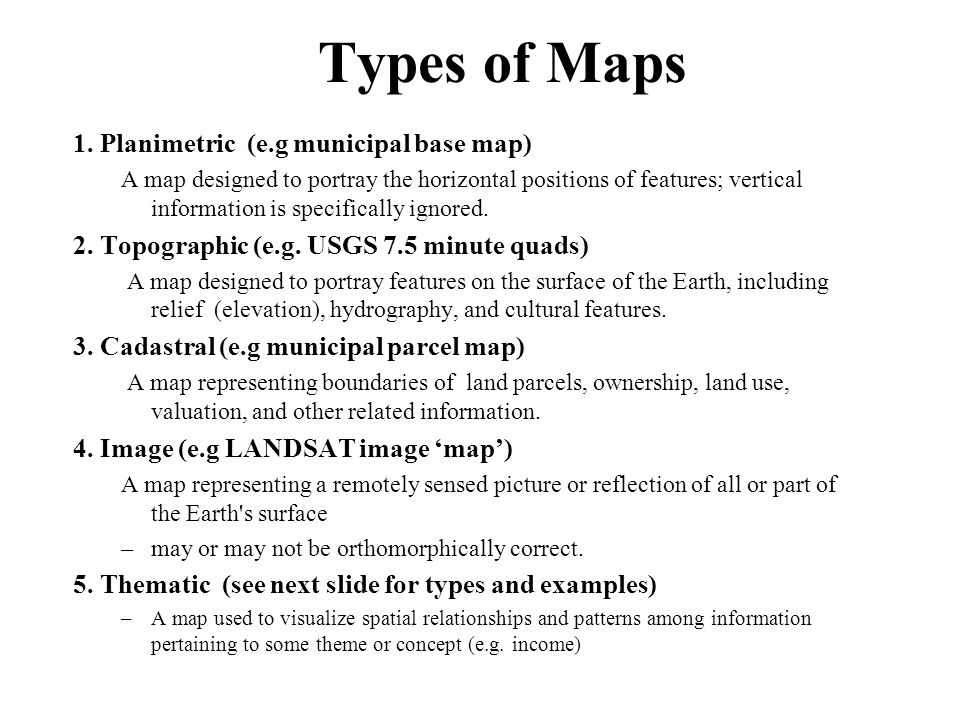 Types of Maps

1. Planimetric (e.g municipal base map)

A map designed to portray the horizontal positions of features; vertical information is specifically ignored.

2. Topographic (e.g. USGS 7.5 minute quads)

A map designed to portray features on the surface of the Earth, including relief (elevation), hydrography, and cultural features.

3. Cadastral (e.g municipal parcel map)

A map representing boundaries of land parcels, ownership, land use, valuation, and other related information.

4. Image (e.g LANDSAT image ‘map’)

A map representing a remotely sensed picture or reflection of all or part of the Earth's surface

– may or may not be orthomorphically correct.

5. Thematic (see next slide for types and examples)

– A map used to visualize spatial relationships and patterns among information pertaining to some theme or concept (e.g. income)